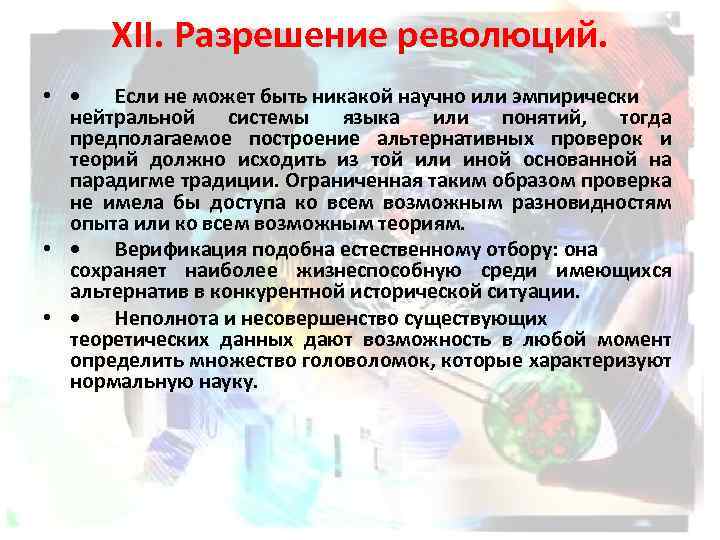 XII. Разрешение революций.

• • Если не может быть никакой научно или эмпирически нейтральной системы языка или понятий, тогда предполагаемое построение альтернативных проверок и теорий должно исходить из той или иной основанной на парадигме традиции. Ограниченная таким образом проверка не имела бы доступа ко всем возможным разновидностям опыта или ко всем возможным теориям.

• • Верификация подобна естественному отбору: она сохраняет наиболее жизнеспособную среди имеющихся альтернатив в конкурентной исторической ситуации.

• • Неполнота и несовершенство существующих теоретических данных дают возможность в любой момент определить множество головоломок, которые характеризуют нормальную науку.